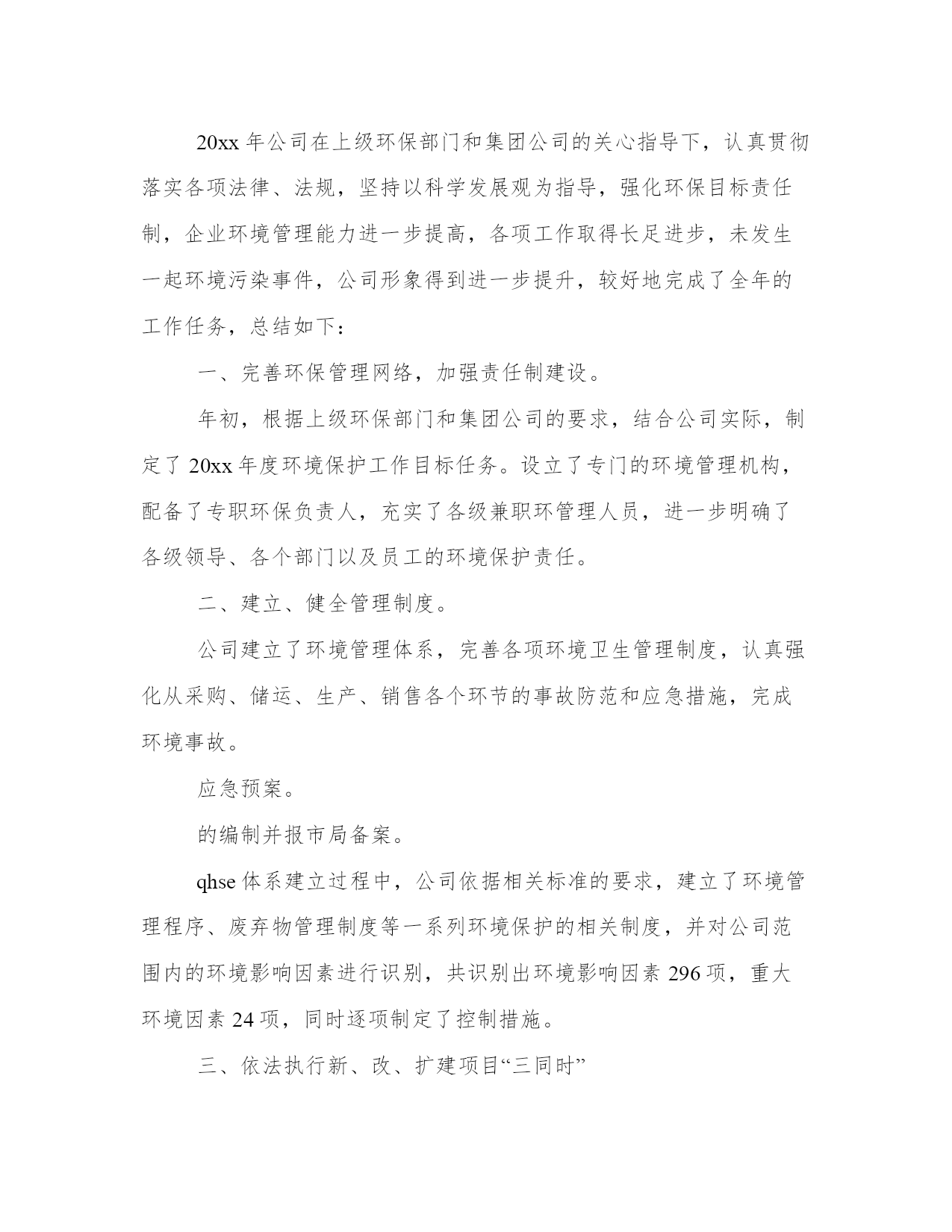 20xx 年公司在上级环保部门和集团公司的关心指导下，认真贯彻落实各项法律、法规，坚持以科学发展观为指导，强化环保目标责任制，企业环境管理能力进一步提高，各项工作取得长足进步，未发生一起环境污染事件，公司形象得到进一步提升，较好地完成了全年的工作任务，总结如下：

一、完善环保管理网络，加强责任制建设。

年初，根据上级环保部门和集团公司的要求，结合公司实际，制定了 20xx 年度环境保护工作目标任务。设立了专门的环境管理机构，配备了专职环保负责人，充实了各级兼职环管理人员，进一步明确了各级领导、各个部门以及员工的环境保护责任。

二、建立、健全管理制度。

公司建立了环境管理体系，完善各项环境卫生管理制度，认真强化从采购、储运、生产、销售各个环节的事故防范和应急措施，完成环境事故。

应急预案。

的编制并报市局备案。

qhse 体系建立过程中，公司依据相关标准的要求，建立了环境管理程序、废弃物管理制度等一系列环境保护的相关制度，并对公司范围内的环境影响因素进行识别，共识别出环境影响因素 296 项，重大环境因素 24 项，同时逐项制定了控制措施。

三、依法执行新、改、扩建项目“三同时”